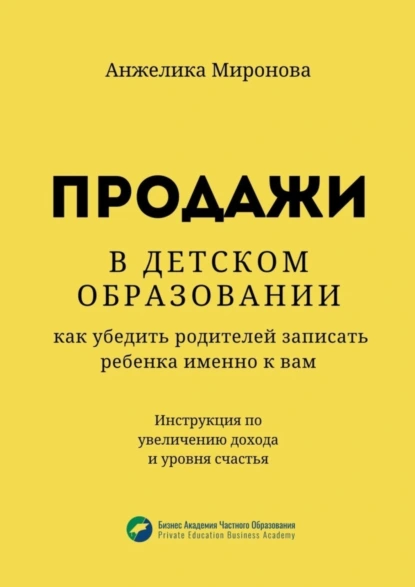 Анжелика Миронова

ПРОДАЖИ

В ДЕТСКОМ ОБРАЗОВАНИИ

как убедить родителей записать ребенка именно к вам

Инструкция по увеличению дохода и уровня счастья

Бизнес Академия Частного Образования
Private Education Business Academy